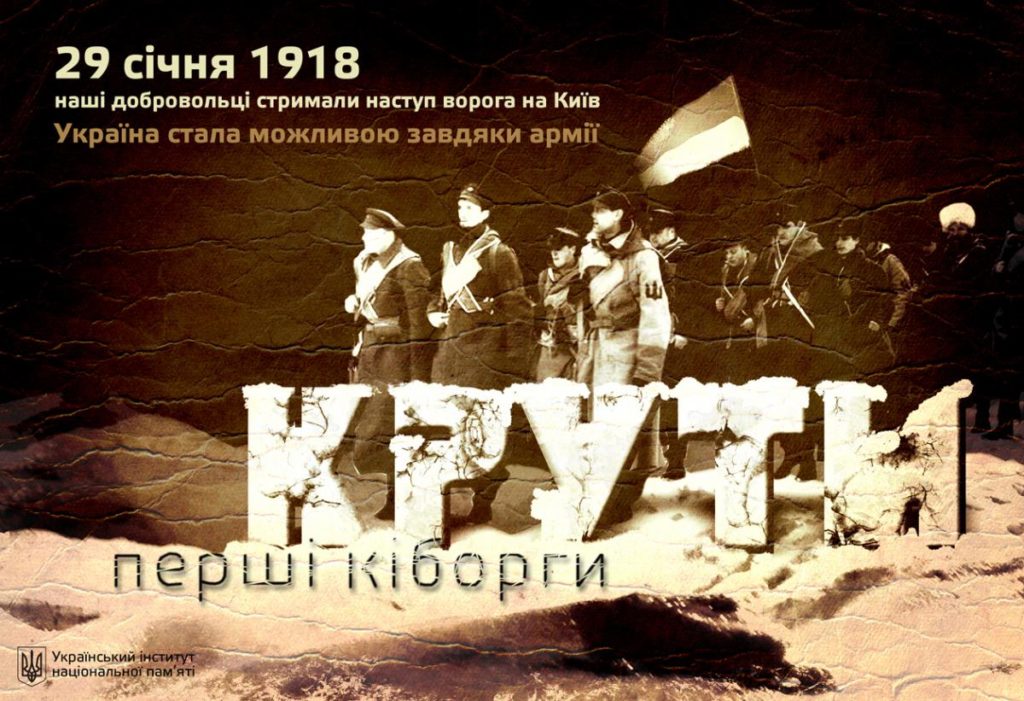 29 січня 1918
наші добровольці стримали наступ ворога на Київ
Україна стала можливою завдяки армії

КРУТИ
перші кіборги

Український інститут національної пам'яті